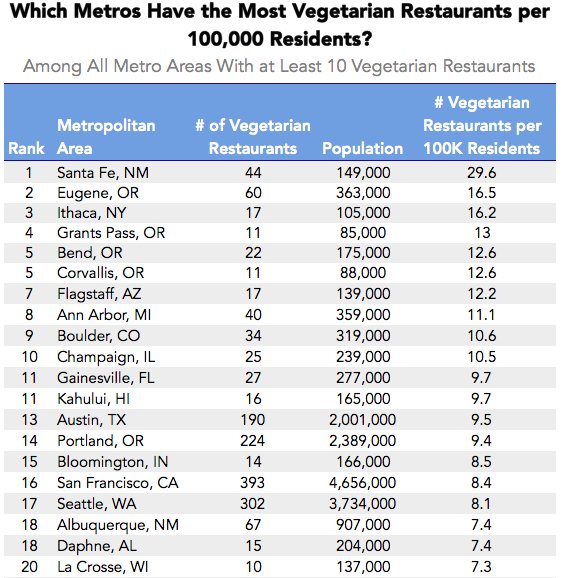 Which Metros Have the Most Vegetarian Restaurants per 100,000 Residents?

Among All Metro Areas With at Least 10 Vegetarian Restaurants

| Rank | Metropolitan Area | # of Vegetarian Restaurants | Population | # Vegetarian Restaurants per 100K Residents |
|---|---|---|---|---|
| 1 | Santa Fe, NM | 44 | 149,000 | 29.6 |
| 2 | Eugene, OR | 60 | 363,000 | 16.5 |
| 3 | Ithaca, NY | 17 | 105,000 | 16.2 |
| 4 | Grants Pass, OR | 11 | 85,000 | 13 |
| 5 | Bend, OR | 22 | 175,000 | 12.6 |
| 5 | Corvallis, OR | 11 | 88,000 | 12.6 |
| 7 | Flagstaff, AZ | 17 | 139,000 | 12.2 |
| 8 | Ann Arbor, MI | 40 | 359,000 | 11.1 |
| 9 | Boulder, CO | 34 | 319,000 | 10.6 |
| 10 | Champaign, IL | 25 | 239,000 | 10.5 |
| 11 | Gainesville, FL | 27 | 277,000 | 9.7 |
| 11 | Kahului, HI | 16 | 165,000 | 9.7 |
| 13 | Austin, TX | 190 | 2,001,000 | 9.5 |
| 14 | Portland, OR | 224 | 2,389,000 | 9.4 |
| 15 | Bloomington, IN | 14 | 166,000 | 8.5 |
| 16 | San Francisco, CA | 393 | 4,656,000 | 8.4 |
| 17 | Seattle, WA | 302 | 3,734,000 | 8.1 |
| 18 | Albuquerque, NM | 67 | 907,000 | 7.4 |
| 18 | Daphne, AL | 15 | 204,000 | 7.4 |
| 20 | La Crosse, WI | 10 | 137,000 | 7.3 |